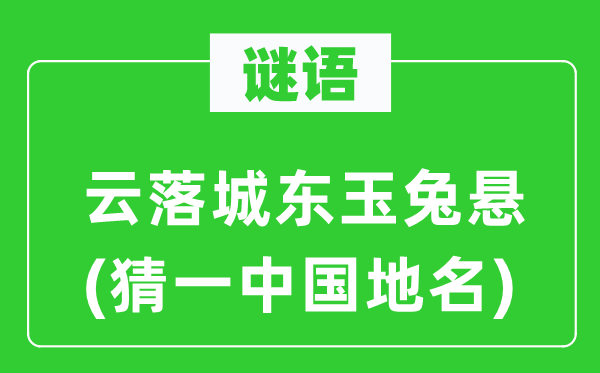 谜语

云落城东玉兔悬
(猜一中国地名)